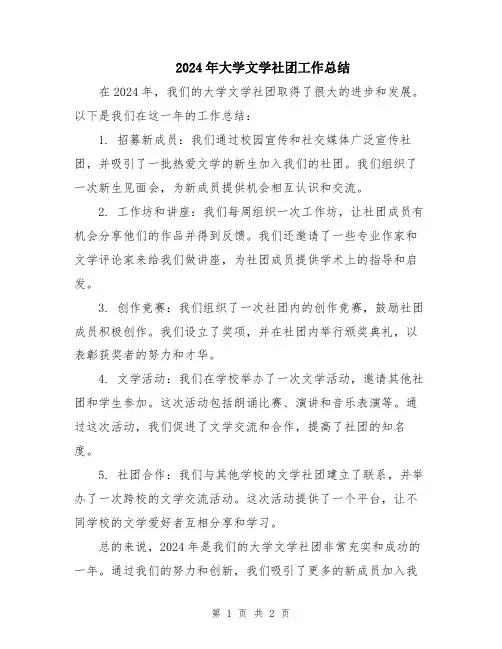 2024年大学文学社团工作总结

在2024年，我们的大学文学社团取得了很大的进步和发展。以下是我们在这一年的工作总结：

1. 招募新成员：我们通过校园宣传和社交媒体广泛宣传社团，并吸引了一批热爱文学的新生加入我们的社团。我们组织了一次新生见面会，为新成员提供机会相互认识和交流。

2. 工作坊和讲座：我们每周组织一次工作坊，让社团成员有机会分享他们的作品并得到反馈。我们还邀请了一些专业作家和文学评论家来给我们做讲座，为社团成员提供学术上的指导和启发。

3. 创作竞赛：我们组织了一次社团内的创作竞赛，鼓励社团成员积极创作。我们设立了奖项，并在社团内举行颁奖典礼，以表彰获奖者的努力和才华。

4. 文学活动：我们在学校举办了一次文学活动，邀请其他社团和学生参加。这次活动包括朗诵比赛、演讲和音乐表演等。通过这次活动，我们促进了文学交流和合作，提高了社团的知名度。

5. 社团合作：我们与其他学校的文学社团建立了联系，并举办了一次跨校的文学交流活动。这次活动提供了一个平台，让不同学校的文学爱好者互相分享和学习。

总的来说，2024年是我们的大学文学社团非常充实和成功的一年。通过我们的努力和创新，我们吸引了更多的新成员加入我

第 1 页 共 2 页